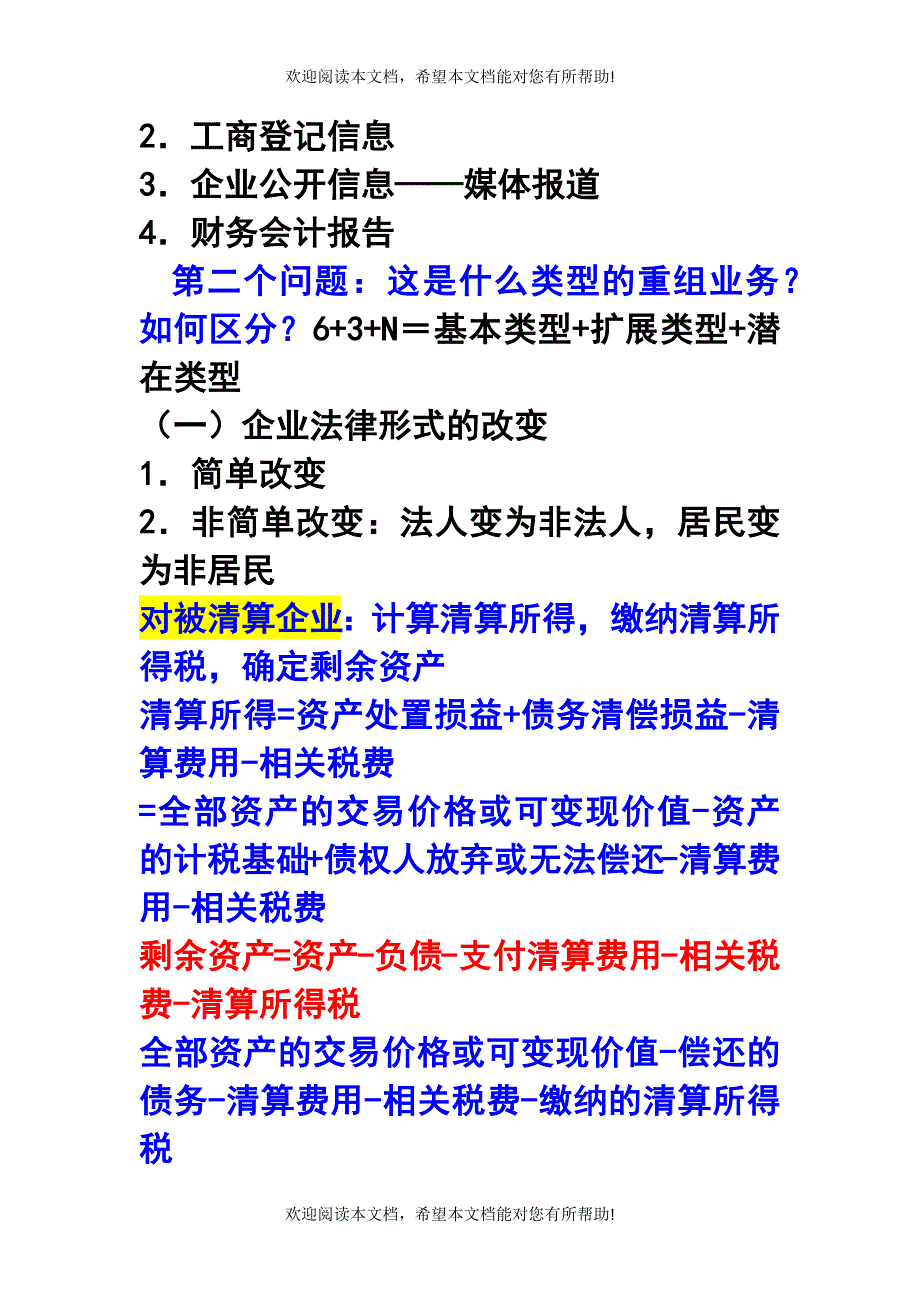 欢迎阅读本文档，希望本文档能对您有所帮助!

2．工商登记信息
3．企业公开信息——媒体报道
4．财务会计报告

第二个问题：这是什么类型的重组业务？如何区分？6+3+N＝基本类型+扩展类型+潜在类型

（一）企业法律形式的改变
1．简单改变
2．非简单改变：法人变为非法人，居民变为非居民

对被清算企业：计算清算所得，缴纳清算所得税，确定剩余资产

清算所得=资产处置损益+债务清偿损益-清算费用-相关税费
=全部资产的交易价格或可变现价值-资产的计税基础+债权人放弃或无法偿还-清算费用-相关税费

剩余资产=资产-负债-支付清算费用-相关税费-清算所得税

全部资产的交易价格或可变现价值-偿还的债务-清算费用-相关税费-缴纳的清算所得税

欢迎阅读本文档，希望本文档能对您有所帮助!